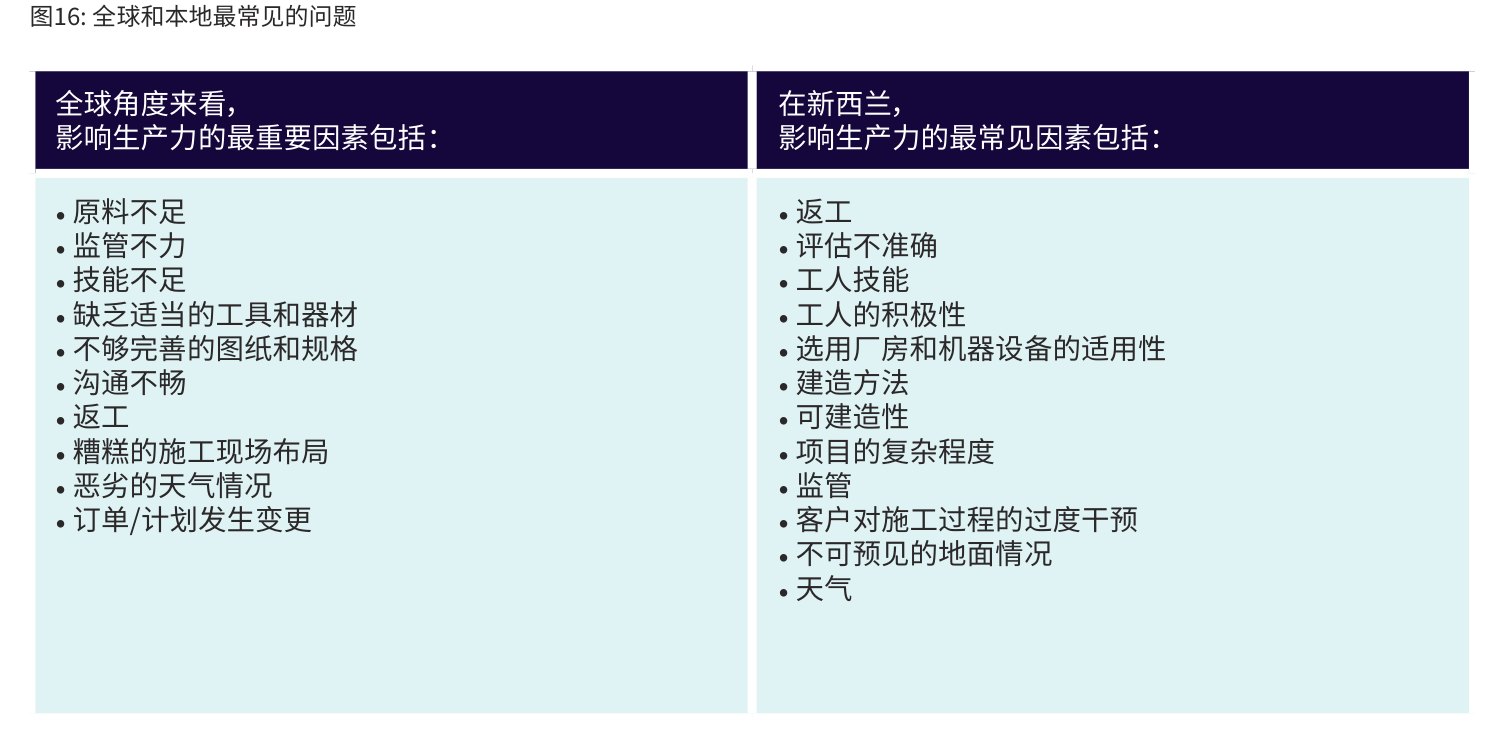 图16: 全球和本地最常见的问题

全球角度来看，
影响生产力的最重要因素包括：

• 原料不足
• 监管不力
• 技能不足
• 缺乏适当的工具和器材
• 不够完善的图纸和规格
• 沟通不畅
• 返工
• 糟糕的施工现场布局
• 恶劣的天气情况
• 订单/计划发生变更

在新西兰，
影响生产力的最常见因素包括：

• 返工
• 评估不准确
• 工人技能
• 工人的积极性
• 选用厂房和机器设备的适用性
• 建造方法
• 可建造性
• 项目的复杂程度
• 监管
• 客户对施工过程的过度干预
• 不可预见的地面情况
• 天气